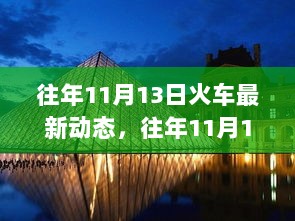 往年11月13日火车最新动态，往年11月1